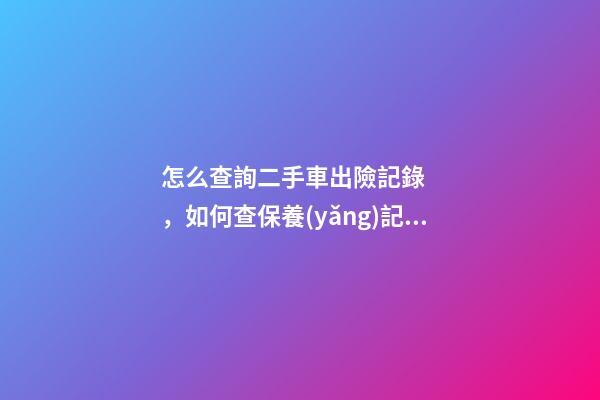 怎么查詢二手車出險記錄，如何查保養(yǎng)記...